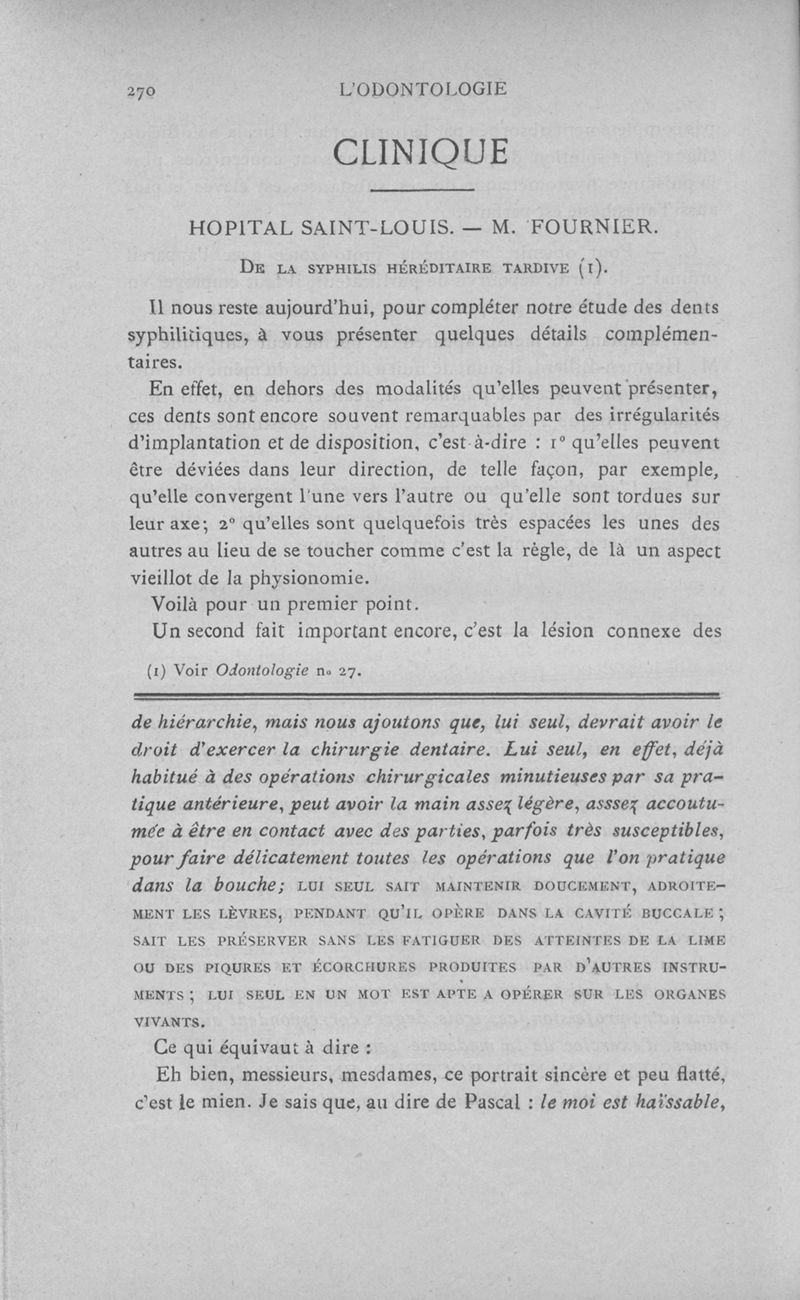 270 L'ODONTOLOGIE

CLINIQUE

HOPITAL SAINT-LOUIS. — M. FOURNIER.

De la syphilis héréditaire tardive (1).

Il nous reste aujourd'hui, pour compléter notre étude des dents syphilitiques, à vous présenter quelques détails complémentaires.

En effet, en dehors des modalités qu'elles peuvent présenter, ces dents sont encore souvent remarquables par des irrégularités d'implantation et de disposition, c'est-à-dire : 1° qu'elles peuvent être déviées dans leur direction, de telle façon, par exemple, qu'elle convergent l'une vers l'autre ou qu'elle sont tordues sur leur axe; 2° qu'elles sont quelquefois très espacées les unes des autres au lieu de se toucher comme c'est la règle, de là un aspect vieillot de la physionomie.

Voilà pour un premier point.

Un second fait important encore, c'est la lésion connexe des

(1) Voir Odontologie n° 27.

de hiérarchie, mais nous ajoutons que, lui seul, devrait avoir le droit d'exercer la chirurgie dentaire. Lui seul, en effet, déjà habitué à des opérations chirurgicales minutieuses par sa pratique antérieure, peut avoir la main assez légère, asssez accoutumée à être en contact avec des parties, parfois très susceptibles, pour faire délicatement toutes les opérations que l'on pratique dans la bouche; LUI SEUL SAIT MAINTENIR DOUCEMENT, ADROITEMENT LES LÈVRES, PENDANT QU'IL OPÈRE DANS LA CAVITÉ BUCCALE; SAIT LES PRÉSERVER SANS LES FATIGUER DES ATTEINTES DE LA LIME OU DES PIQURES ET ÉCORCHURES PRODUITES PAR D'AUTRES INSTRUMENTS; LUI SEUL EN UN MOT EST APTE A OPÉRER SUR LES ORGANES VIVANTS.

Ce qui équivaut à dire :

Eh bien, messieurs, mesdames, ce portrait sincère et peu flatté, c'est le mien. Je sais que, au dire de Pascal : le moi est haïssable,